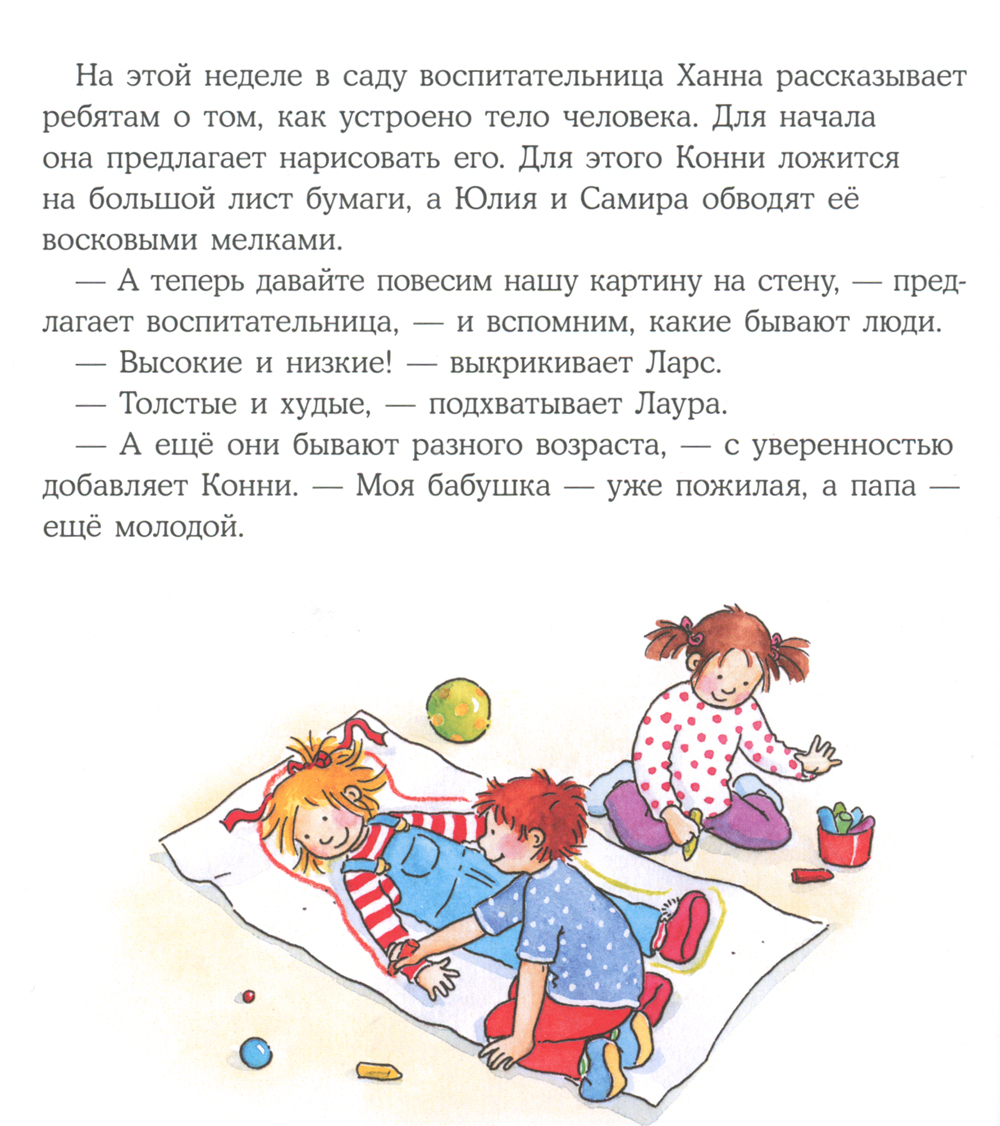 На этой неделе в саду воспитательница Ханна рассказывает ребятам о том, как устроено тело человека. Для начала она предлагает нарисовать его. Для этого Конни ложится на большой лист бумаги, а Юлия и Самира обводят её восковыми мелками.

— А теперь давайте повесим нашу картину на стену, — предлагает воспитательница, — и вспомним, какие бывают люди.

— Высокие и низкие! — выкрикивает Ларс.

— Толстые и худые, — подхватывает Лаура.

— А ещё они бывают разного возраста, — с уверенностью добавляет Конни. — Моя бабушка — уже пожилая, а папа — ещё молодой.